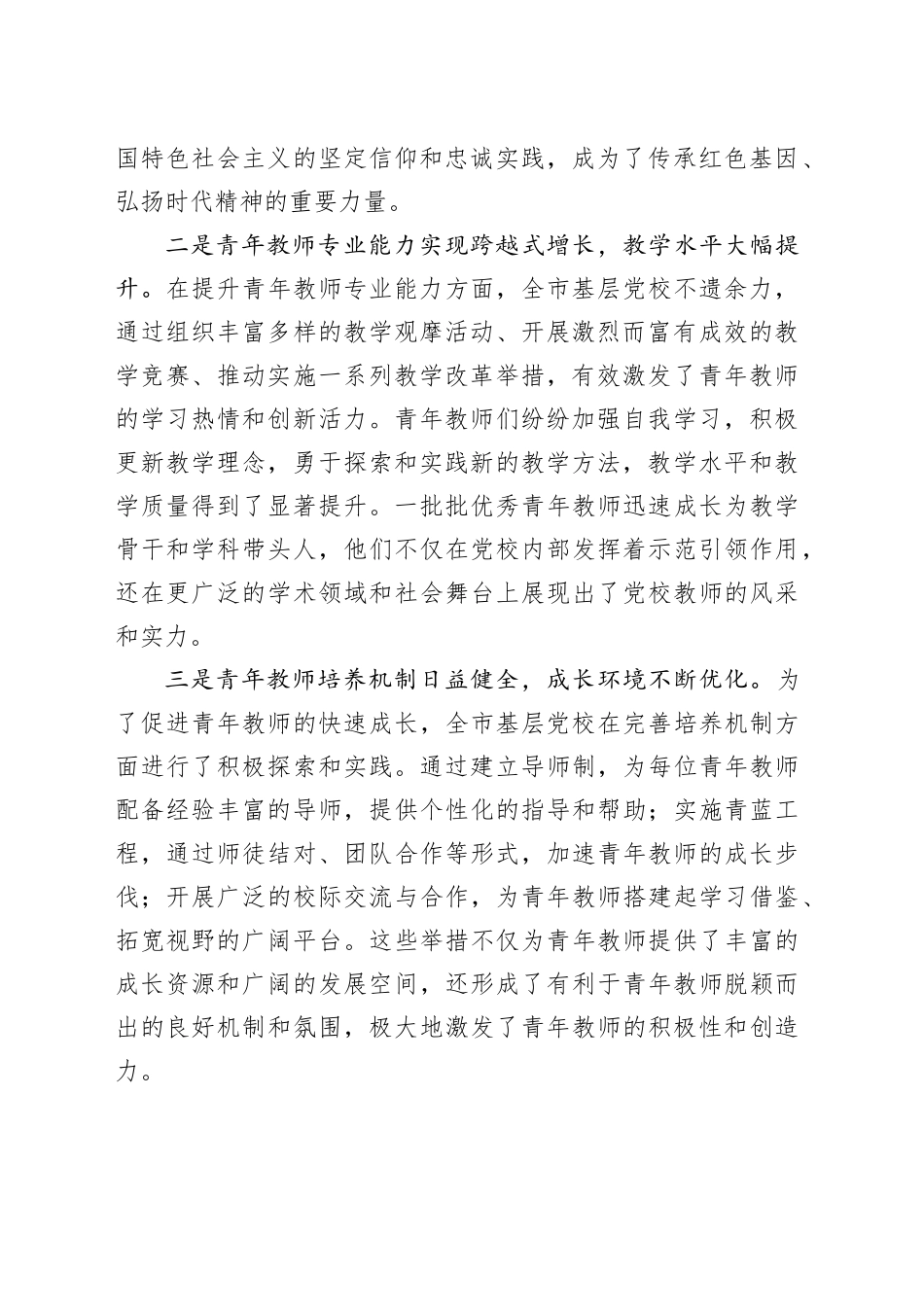 国特色社会主义的坚定信仰和忠诚实践，成为了传承红色基因、弘扬时代精神的重要力量。

二是青年教师专业能力实现跨越式增长，教学水平大幅提升。在提升青年教师专业能力方面，全市基层党校不遗余力，通过组织丰富多样的教学观摩活动、开展激烈而富有成效的教学竞赛、推动实施一系列教学改革举措，有效激发了青年教师的学习热情和创新活力。青年教师们纷纷加强自我学习，积极更新教学理念，勇于探索和实践新的教学方法，教学水平和教学质量得到了显著提升。一批批优秀青年教师迅速成长为教学骨干和学科带头人，他们不仅在党校内部发挥着示范引领作用，还在更广泛的学术领域和社会舞台上展现出了党校教师的风采和实力。

三是青年教师培养机制日益健全，成长环境不断优化。为了促进青年教师的快速成长，全市基层党校在完善培养机制方面进行了积极探索和实践。通过建立导师制，为每位青年教师配备经验丰富的导师，提供个性化的指导和帮助；实施青蓝工程，通过师徒结对、团队合作等形式，加速青年教师的成长步伐；开展广泛的校际交流与合作，为青年教师搭建起学习借鉴、拓宽视野的广阔平台。这些举措不仅为青年教师提供了丰富的成长资源和广阔的发展空间，还形成了有利于青年教师脱颖而出的良好机制和氛围，极大地激发了青年教师的积极性和创造力。